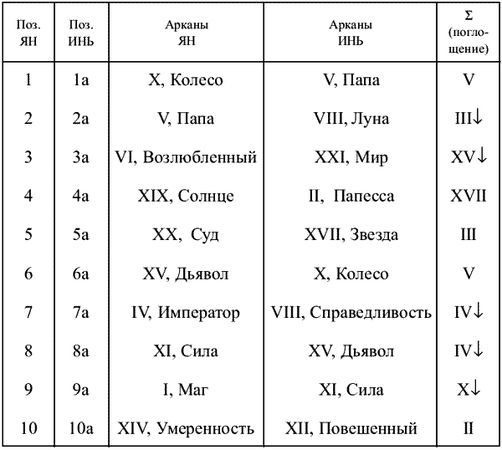 | Поз. ЯН | Поз. ИНЬ | Арканы ЯН | Арканы ИНЬ | Σ (поглощение) |
|---|---|---|---|---|
| 1 | 1а | X, Колесо | V, Папа | V |
| 2 | 2а | V, Папа | VIII, Луна | III↓ |
| 3 | 3а | VI, Возлюбленный | XXI, Мир | XV↓ |
| 4 | 4а | XIX, Солнце | II, Папесса | XVII |
| 5 | 5а | XX, Суд | XVII, Звезда | III |
| 6 | 6а | XV, Дьявол | X, Колесо | V |
| 7 | 7а | IV, Император | VIII, Справедливость | IV↓ |
| 8 | 8а | XI, Сила | XV, Дьявол | IV↓ |
| 9 | 9а | I, Маг | XI, Сила | X↓ |
| 10 | 10а | XIV, Умеренность | XII, Повешенный | II |